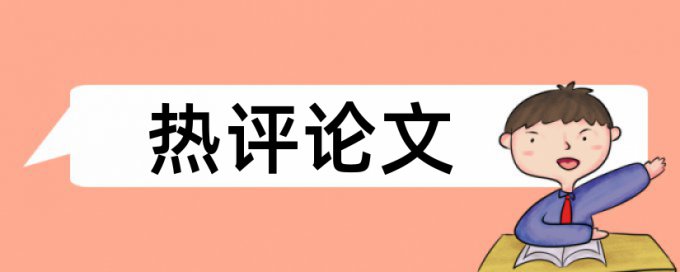 热评论文